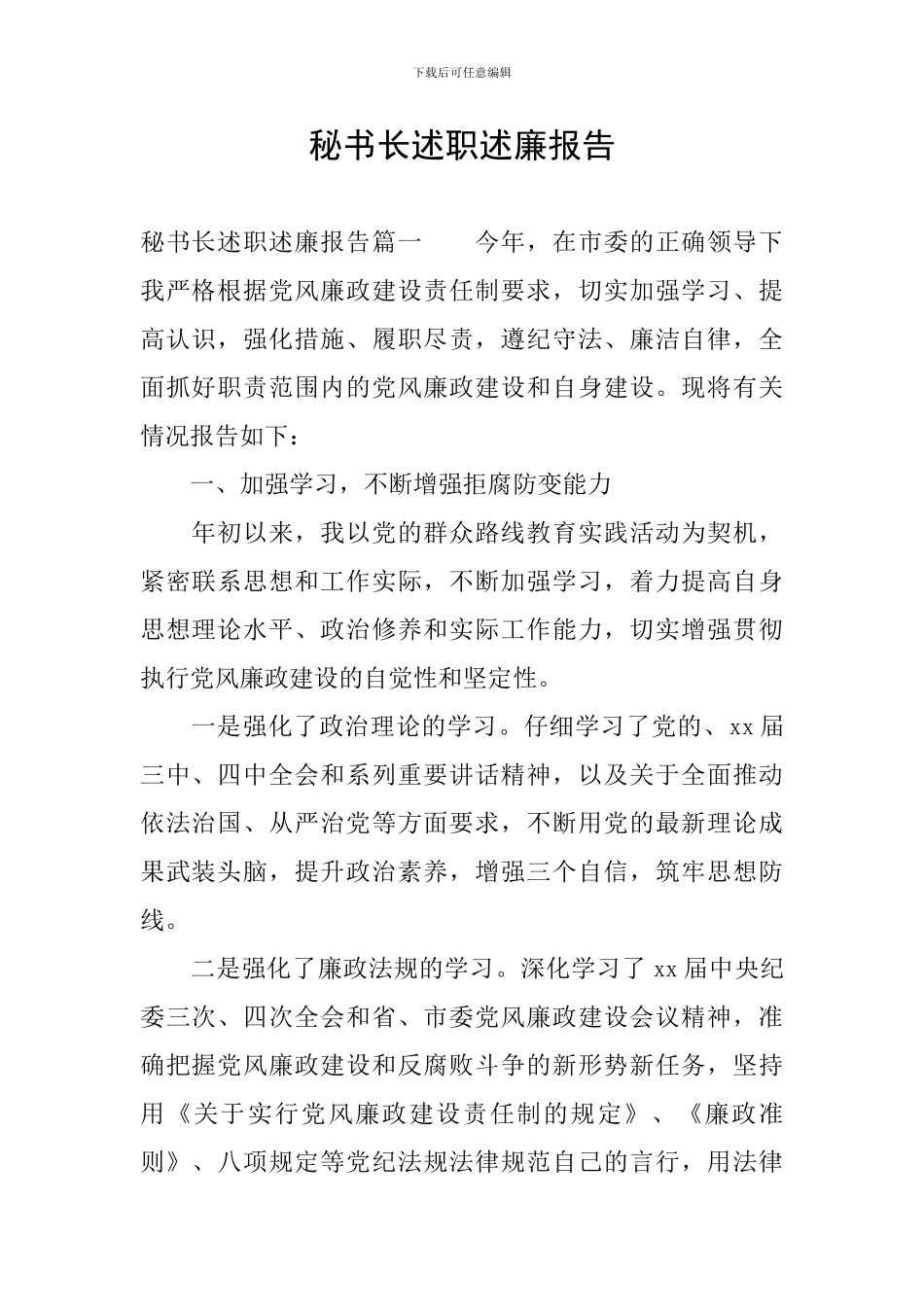 下载后可任意编辑

秘书长述职述廉报告

秘书长述职述廉报告篇一　　今年，在市委的正确领导下我严格根据党风廉政建设责任制要求，切实加强学习、提高认识，强化措施、履职尽责，遵纪守法、廉洁自律，全面抓好职责范围内的党风廉政建设和自身建设。现将有关情况报告如下：

一、加强学习，不断增强拒腐防变能力

年初以来，我以党的群众路线教育实践活动为契机，紧密联系思想和工作实际，不断加强学习，着力提高自身思想理论水平、政治修养和实际工作能力，切实增强贯彻执行党风廉政建设的自觉性和坚定性。

一是强化了政治理论的学习。仔细学习了党的、xx届三中、四中全会和系列重要讲话精神，以及关于全面推动依法治国、从严治党等方面要求，不断用党的最新理论成果武装头脑，提升政治素养，增强三个自信，筑牢思想防线。

二是强化了廉政法规的学习。深化学习了xx届中央纪委三次、四次全会和省、市委党风廉政建设会议精神，准确把握党风廉政建设和反腐败斗争的新形势新任务，坚持用《关于实行党风廉政建设责任制的规定》、《廉政准则》、八项规定等党纪法规法律规范自己的言行，用法律